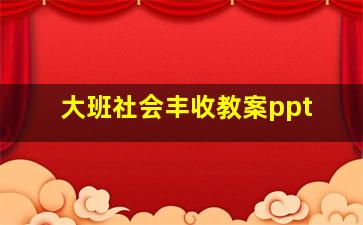 大班社会丰收教案ppt